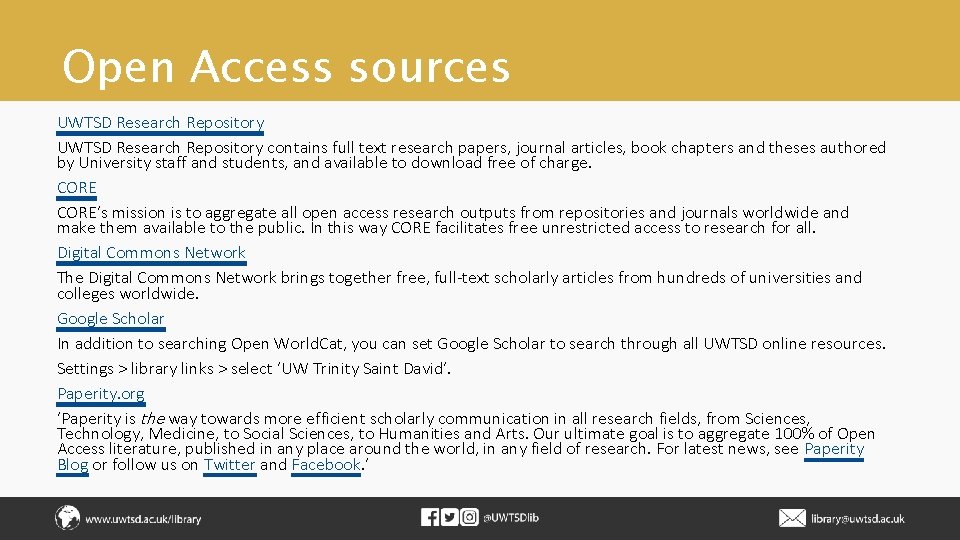 Open Access sources

UWTSD Research Repository

UWTSD Research Repository contains full text research papers, journal articles, book chapters and theses authored by University staff and students, and available to download free of charge.

CORE

CORE's mission is to aggregate all open access research outputs from repositories and journals worldwide and make them available to the public. In this way CORE facilitates free unrestricted access to research for all.

Digital Commons Network

The Digital Commons Network brings together free, full-text scholarly articles from hundreds of universities and colleges worldwide.

Google Scholar

In addition to searching Open WorldCat, you can set Google Scholar to search through all UWTSD online resources.

Settings > library links > select 'UW Trinity Saint David'.

Paperity.org

'Paperity is the way towards more efficient scholarly communication in all research fields, from Sciences, Technology, Medicine, to Social Sciences, to Humanities and Arts. Our ultimate goal is to aggregate 100% of Open Access literature, published in any place around the world, in any field of research. For latest news, see Paperity Blog or follow us on Twitter and Facebook.'

www.uwtsd.ac.uk/library

@UWTSDlib

library@uwtsd.ac.uk